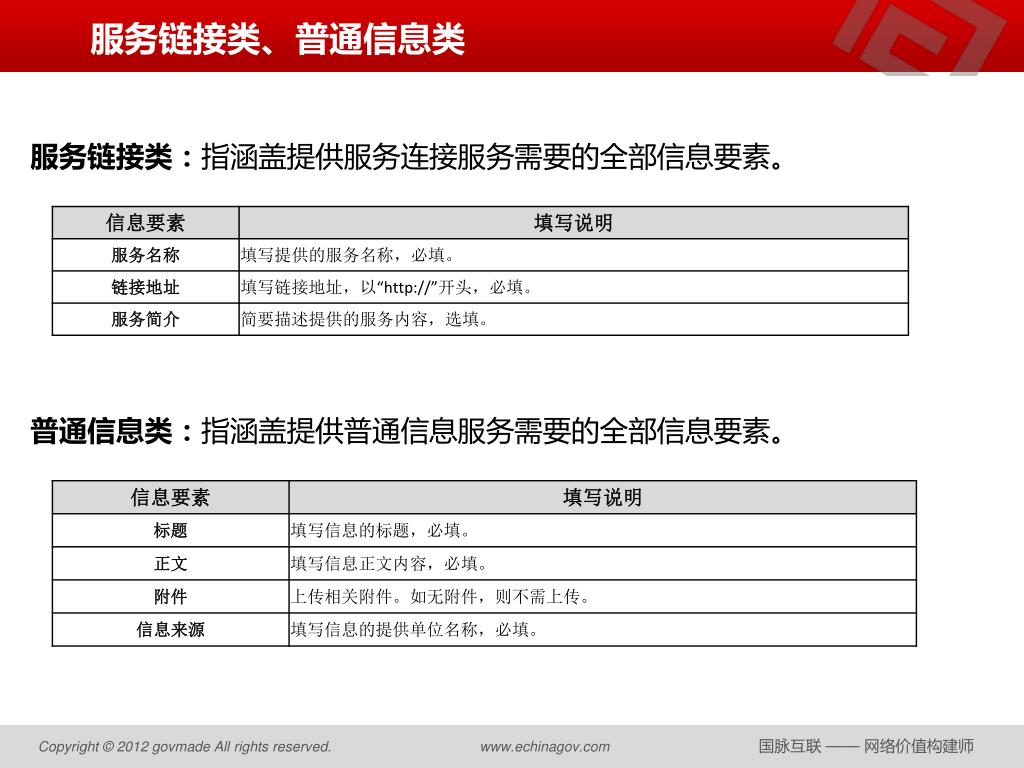 服务链接类、普通信息类

服务链接类：指涵盖提供服务连接服务需要的全部信息要素。

| 信息要素 | 填写说明 |
|---|---|
| 服务名称 | 填写提供的服务名称，必填。 |
| 链接地址 | 填写链接地址，以“http://”开头，必填。 |
| 服务简介 | 简要描述提供的服务内容，选填。 |

普通信息类：指涵盖提供普通信息服务需要的全部信息要素。

| 信息要素 | 填写说明 |
|---|---|
| 标题 | 填写信息的标题，必填。 |
| 正文 | 填写信息正文内容，必填。 |
| 附件 | 上传相关附件。如无附件，则不需上传。 |
| 信息来源 | 填写信息的提供单位名称，必填。 |

Copyright © 2012 govmade All rights reserved.
www.echinagov.com
国脉互联 —— 网络价值构建师